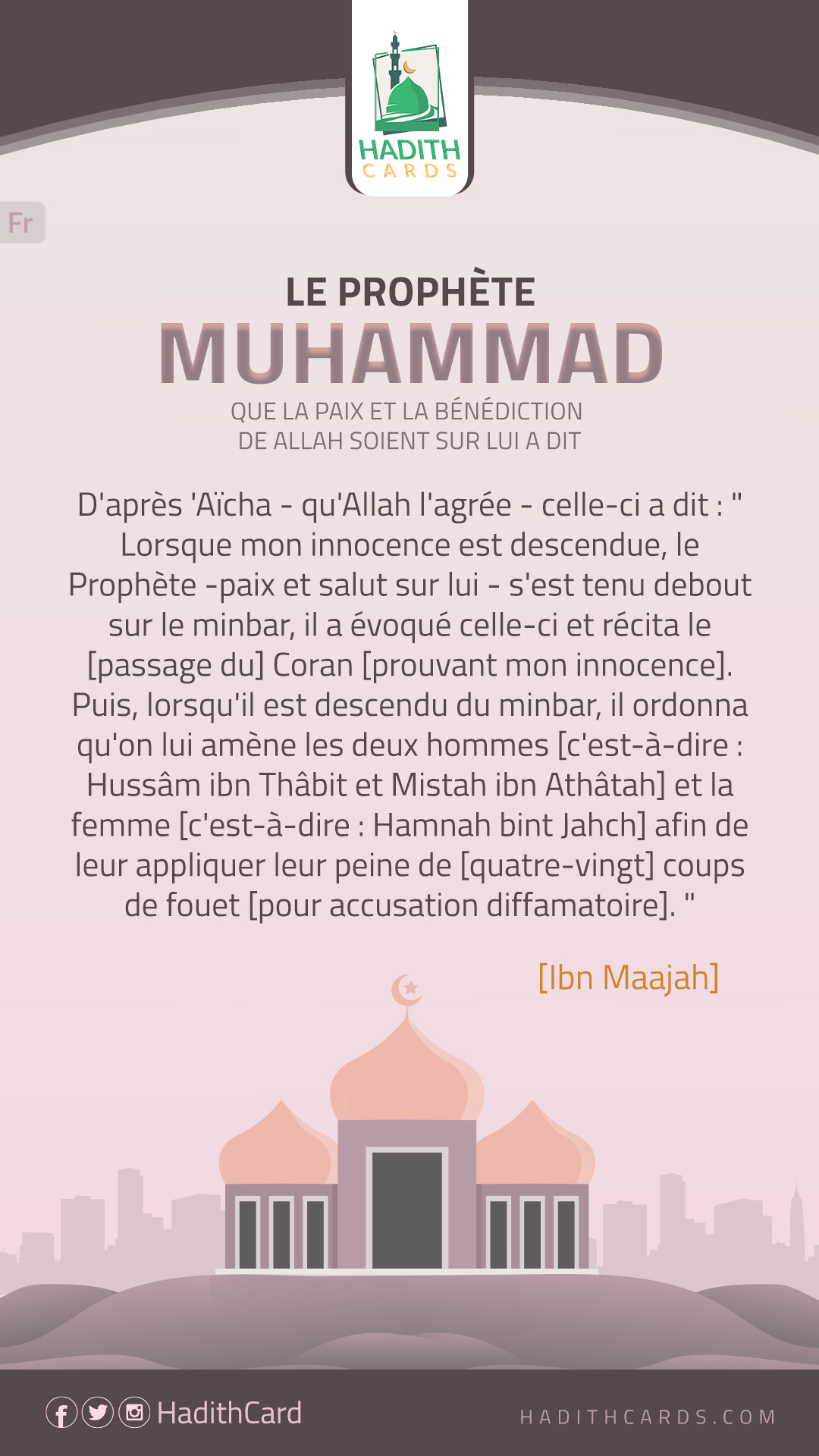 HADITH
CARDS

Fr

LE PROPHÈTE
MUHAMMAD
QUE LA PAIX ET LA BÉNÉDICTION
DE ALLAH SOIENT SUR LUI A DIT

D'après 'Aïcha - qu'Allah l'agrée - celle-ci a dit : " Lorsque mon innocence est descendue, le Prophète -paix et salut sur lui - s'est tenu debout sur le minbar, il a évoqué celle-ci et récita le [passage du] Coran [prouvant mon innocence]. Puis, lorsqu'il est descendu du minbar, il ordonna qu'on lui amène les deux hommes [c'est-à-dire : Hussâm ibn Thâbit et Mistah ibn Athâtah] et la femme [c'est-à-dire : Hamnah bint Jahch] afin de leur appliquer leur peine de [quatre-vingt] coups de fouet [pour accusation diffamatoire]. "

[Ibn Maajah]

HadithCard

HADITHCARDS.COM